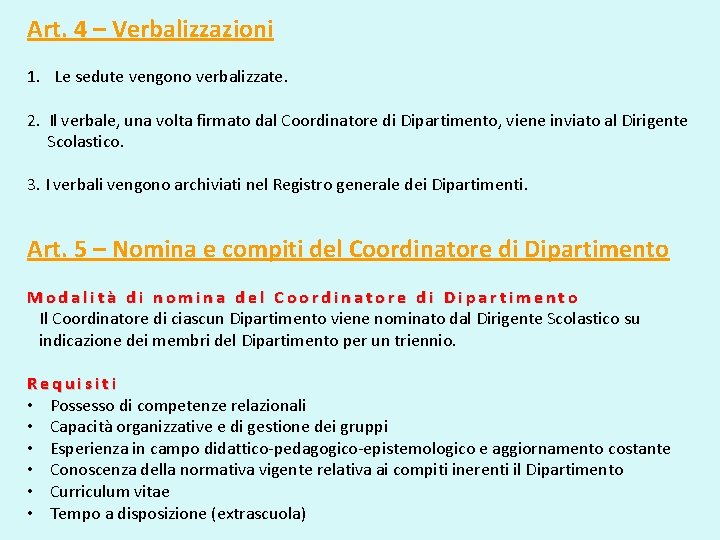 Art. 4 – Verbalizzazioni

1. Le sedute vengono verbalizzate.

2. Il verbale, una volta firmato dal Coordinatore di Dipartimento, viene inviato al Dirigente Scolastico.

3. I verbali vengono archiviati nel Registro generale dei Dipartimenti.

Art. 5 – Nomina e compiti del Coordinatore di Dipartimento

Modalità di nomina del Coordinatore di Dipartimento
Il Coordinatore di ciascun Dipartimento viene nominato dal Dirigente Scolastico su indicazione dei membri del Dipartimento per un triennio.

Requisiti
• Possesso di competenze relazionali
• Capacità organizzative e di gestione dei gruppi
• Esperienza in campo didattico-pedagogico-epistemologico e aggiornamento costante
• Conoscenza della normativa vigente relativa ai compiti inerenti il Dipartimento
• Curriculum vitae
• Tempo a disposizione (extrascuola)